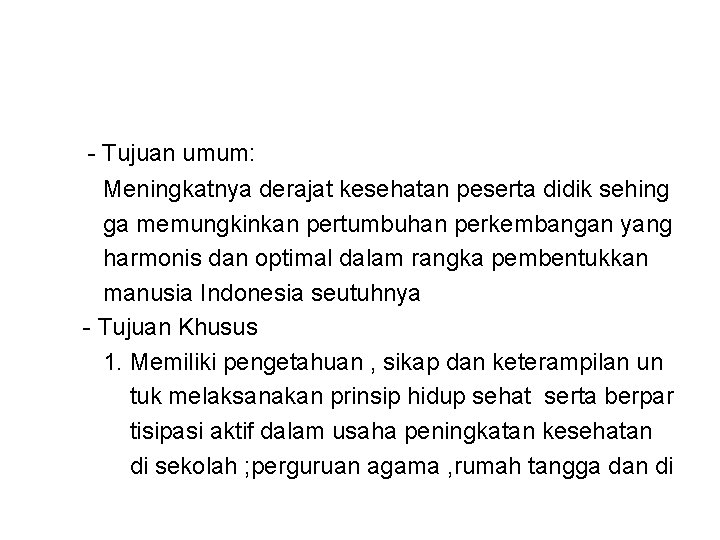 - Tujuan umum:

Meningkatnya derajat kesehatan peserta didik sehing ga memungkinkan pertumbuhan perkembangan yang harmonis dan optimal dalam rangka pembentukkan manusia Indonesia seutuhnya

- Tujuan Khusus

1. Memiliki pengetahuan , sikap dan keterampilan un tuk melaksanakan prinsip hidup sehat serta berpar tisipasi aktif dalam usaha peningkatan kesehatan di sekolah ;perguruan agama ,rumah tangga dan di